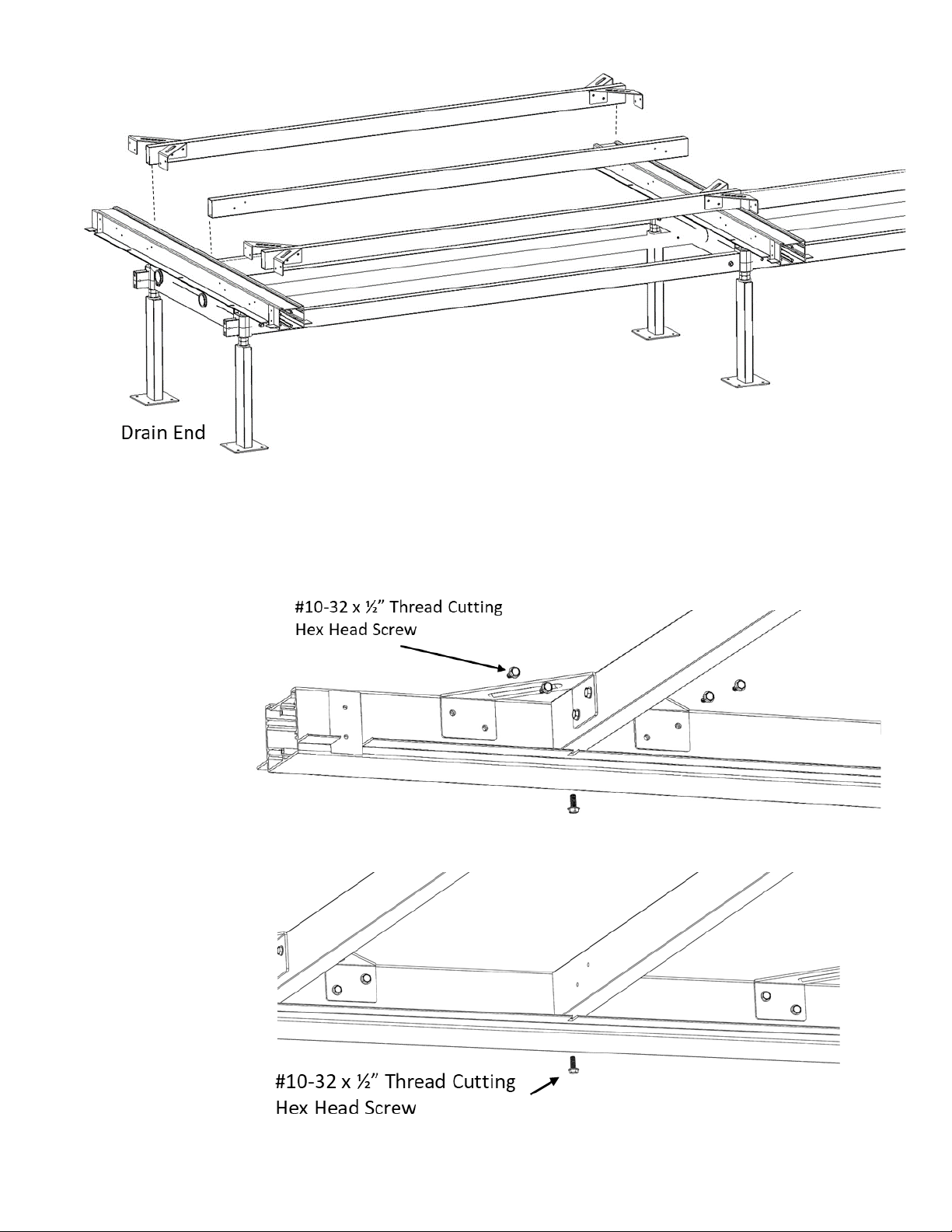 Drain End

#10-32 x ½" Thread Cutting
Hex Head Screw

#10-32 x ½" Thread Cutting
Hex Head Screw